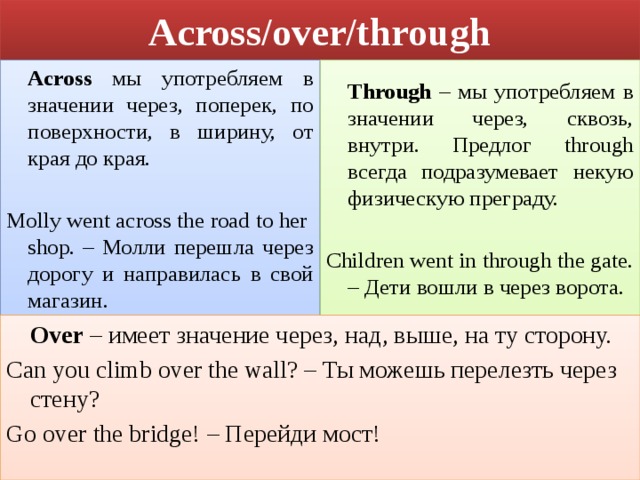 Across/over/through

Across мы употребляем в значении через, поперек, по поверхности, в ширину, от края до края.

Molly went across the road to her shop. – Молли перешла через дорогу и направилась в свой магазин.

Through – мы употребляем в значении через, сквозь, внутри. Предлог through всегда подразумевает некую физическую преграду.

Children went in through the gate. – Дети вошли в через ворота.

Over – имеет значение через, над, выше, на ту сторону.

Can you climb over the wall? – Ты можешь перелезть через стену?

Go over the bridge! – Перейди мост!